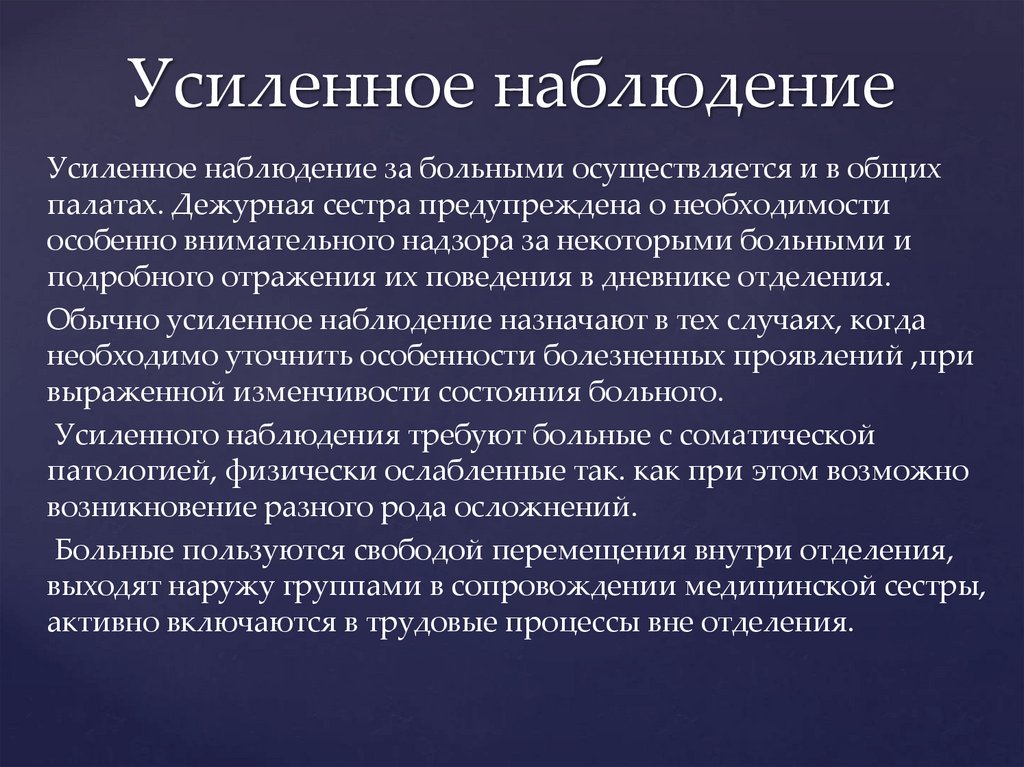 Усиленное наблюдение

Усиленное наблюдение за больными осуществляется и в общих палатах. Дежурная сестра предупреждена о необходимости особенно внимательного надзора за некоторыми больными и подробного отражения их поведения в дневнике отделения.

Обычно усиленное наблюдение назначают в тех случаях, когда необходимо уточнить особенности болезненных проявлений ,при выраженной изменчивости состояния больного.

Усиленного наблюдения требуют больные с соматической патологией, физически ослабленные так. как при этом возможно возникновение разного рода осложнений.

Больные пользуются свободой перемещения внутри отделения, выходят наружу группами в сопровождении медицинской сестры, активно включаются в трудовые процессы вне отделения.